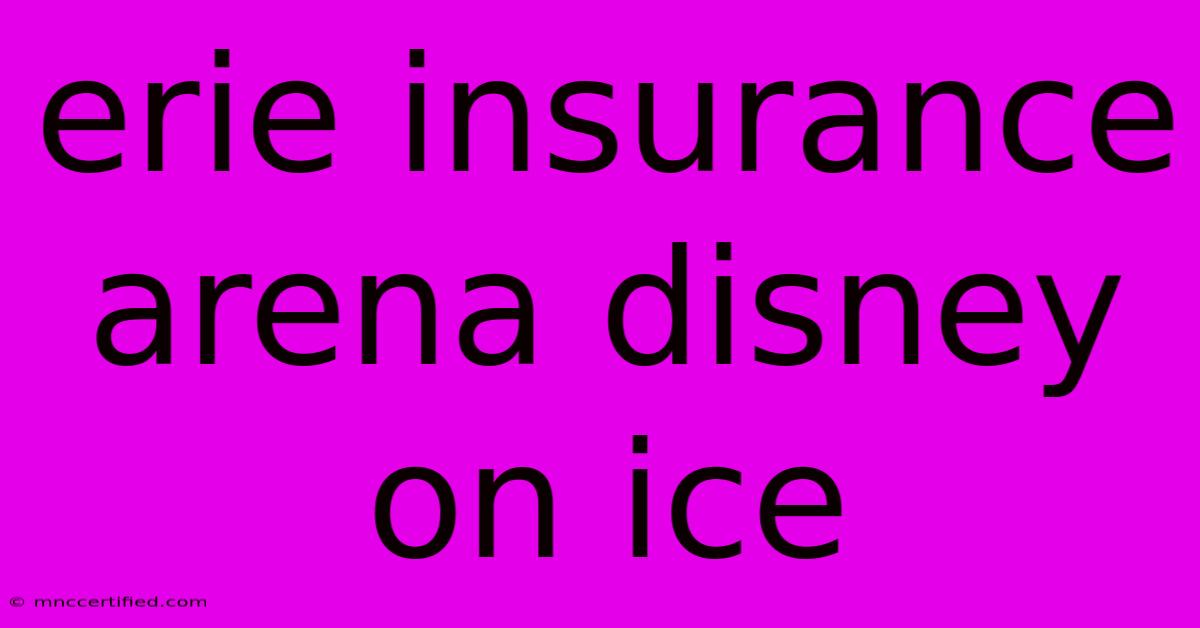 erie insurance arena disney on ice

© mnccertified.com